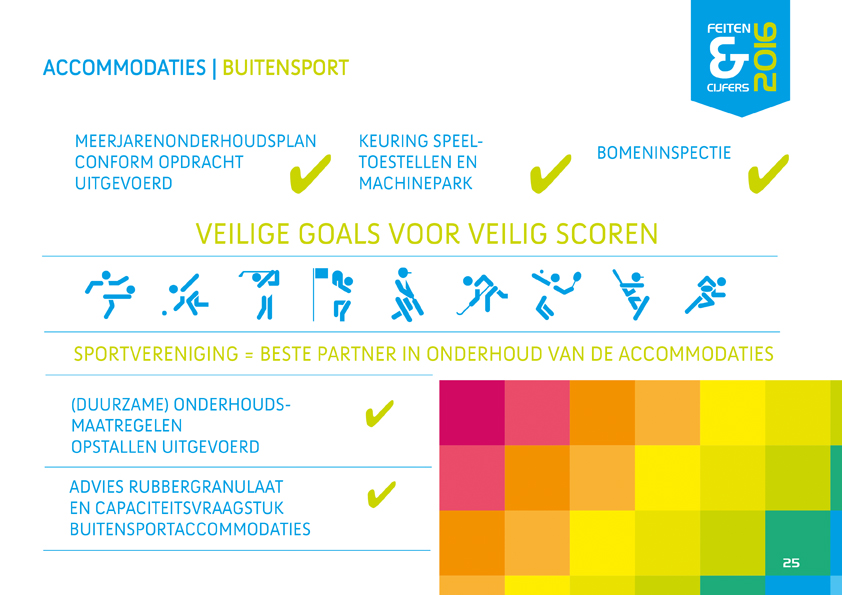 ACCOMMODATIES | BUITENSPORT

FEITEN
&
CIJFERS
2016

MEERJARENONDERHOUDSPLAN CONFORM OPDRACHT UITGEVOERD ✔

KEURING SPEELTOESTELLEN EN MACHINEPARK ✔

BOMENINSPECTIE ✔

VEILIGE GOALS VOOR VEILIG SCOREN

SPORTVERENIGING = BESTE PARTNER IN ONDERHOUD VAN DE ACCOMMODATIES

(DUURZAME) ONDERHOUDSMAATREGELEN
OPSTALLEN UITGEVOERD ✔

ADVIES RUBBERGRANULAAT
EN CAPACITEITSVRAAGSTUK
BUITENSPORTACCOMMODATIES ✔

25